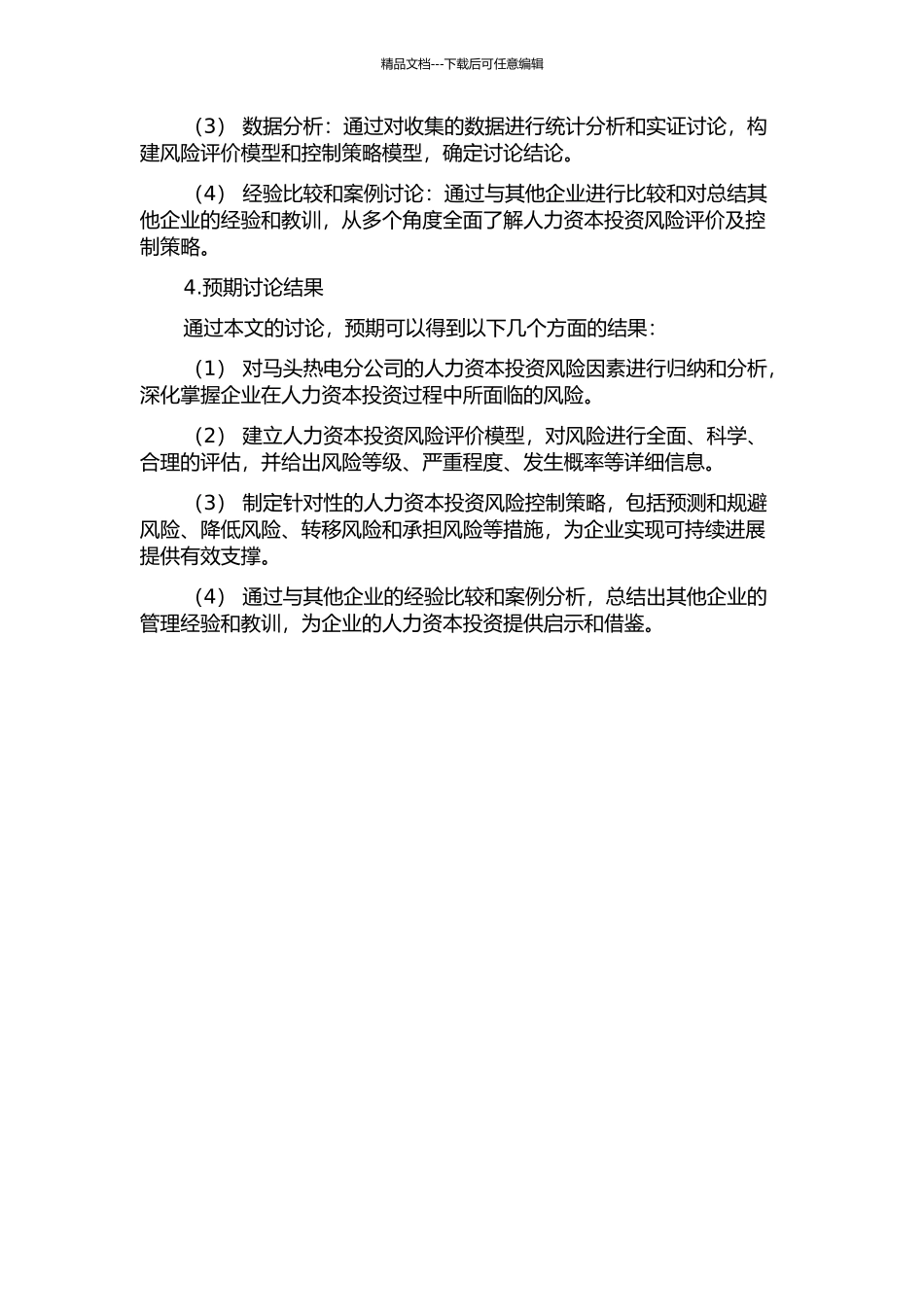 精品文档---下载后可任意编辑

（3） 数据分析：通过对收集的数据进行统计分析和实证讨论，构建风险评价模型和控制策略模型，确定讨论结论。

（4） 经验比较和案例讨论：通过与其他企业进行比较和对总结其他企业的经验和教训，从多个角度全面了解人力资本投资风险评价及控制策略。

4.预期讨论结果

通过本文的讨论，预期可以得到以下几个方面的结果：

（1） 对马头热电分公司的人力资本投资风险因素进行归纳和分析，深化掌握企业在人力资本投资过程中所面临的风险。

（2） 建立人力资本投资风险评价模型，对风险进行全面、科学、合理的评估，并给出风险等级、严重程度、发生概率等详细信息。

（3） 制定针对性的人力资本投资风险控制策略，包括预测和规避风险、降低风险、转移风险和承担风险等措施，为企业实现可持续进展提供有效支撑。

（4） 通过与其他企业的经验比较和案例分析，总结出其他企业的管理经验和教训，为企业的人力资本投资提供启示和借鉴。